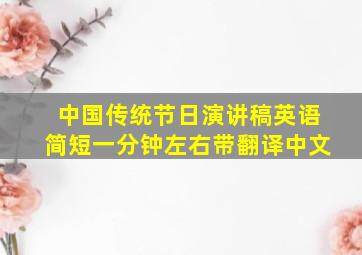 中国传统节日演讲稿英语简短一分钟左右带翻译中文